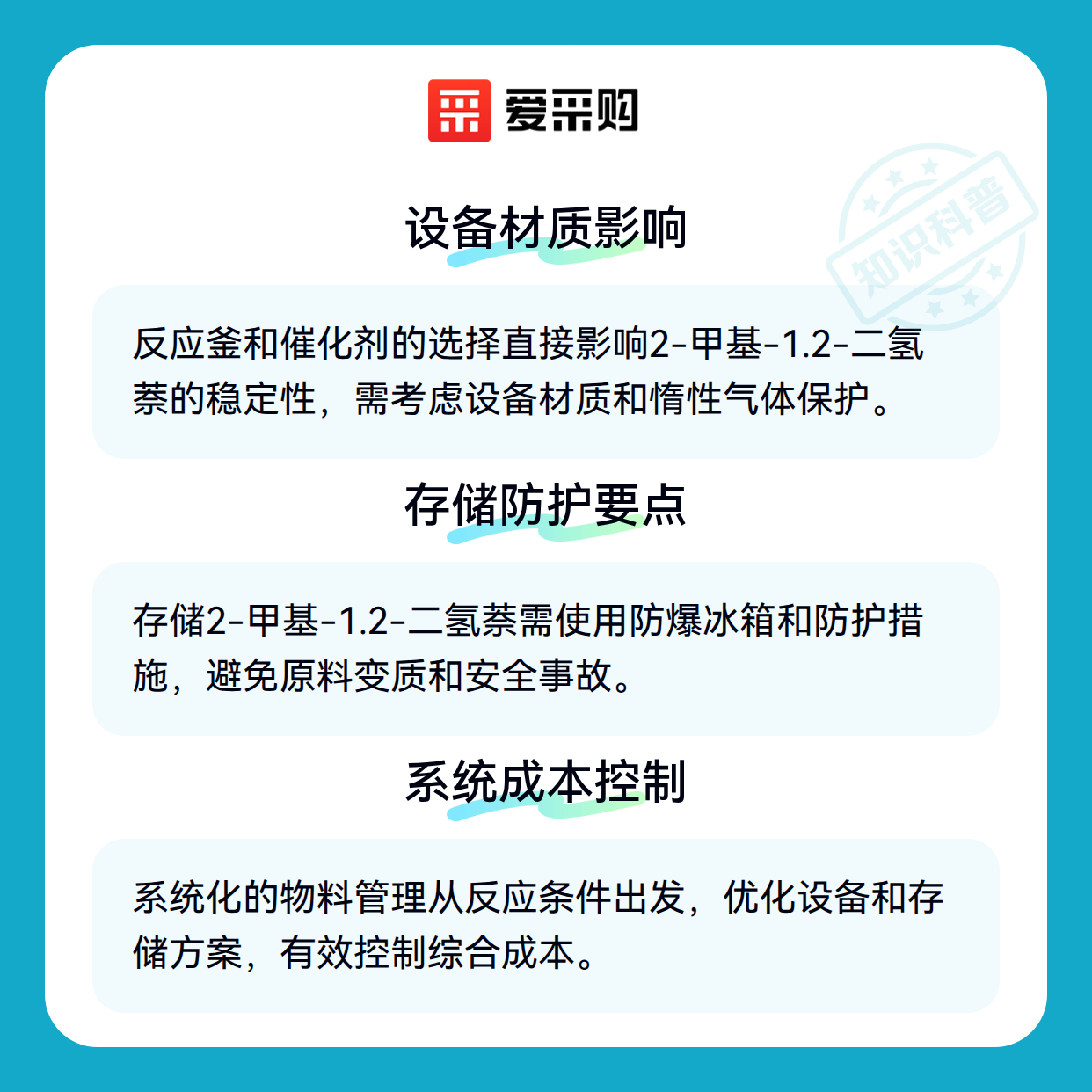 爱采购

设备材质影响

反应釜和催化剂的选择直接影响2-甲基-1.2-二氢萘的稳定性，需考虑设备材质和惰性气体保护。

存储防护要点

存储2-甲基-1.2-二氢萘需使用防爆冰箱和防护措施，避免原料变质和安全事故。

系统成本控制

系统化的物料管理从反应条件出发，优化设备和存储方案，有效控制综合成本。

知识科普